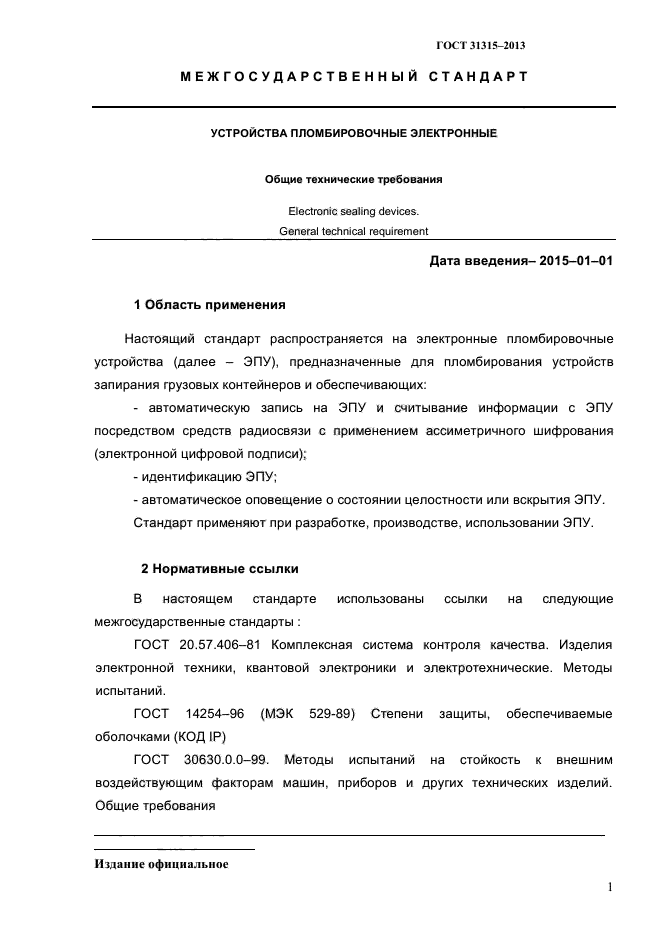 ГОСТ 31315–2013

МЕЖГОСУДАРСТВЕННЫЙ СТАНДАРТ

УСТРОЙСТВА ПЛОМБИРОВОЧНЫЕ ЭЛЕКТРОННЫЕ

Общие технические требования

Electronic sealing devices.
General technical requirement

Дата введения– 2015–01–01

1 Область применения

Настоящий стандарт распространяется на электронные пломбировочные устройства (далее – ЭПУ), предназначенные для пломбирования устройств запирания грузовых контейнеров и обеспечивающих:

- автоматическую запись на ЭПУ и считывание информации с ЭПУ посредством средств радиосвязи с применением ассиметричного шифрования (электронной цифровой подписи);

- идентификацию ЭПУ;

- автоматическое оповещение о состоянии целостности или вскрытия ЭПУ.

Стандарт применяют при разработке, производстве, использовании ЭПУ.

2 Нормативные ссылки

В настоящем стандарте использованы ссылки на следующие межгосударственные стандарты :

ГОСТ 20.57.406–81 Комплексная система контроля качества. Изделия электронной техники, квантовой электроники и электротехнические. Методы испытаний.

ГОСТ 14254–96 (МЭК 529-89) Степени защиты, обеспечиваемые оболочками (КОД IP)

ГОСТ 30630.0.0–99. Методы испытаний на стойкость к внешним воздействующим факторам машин, приборов и других технических изделий. Общие требования

Издание официальное

1